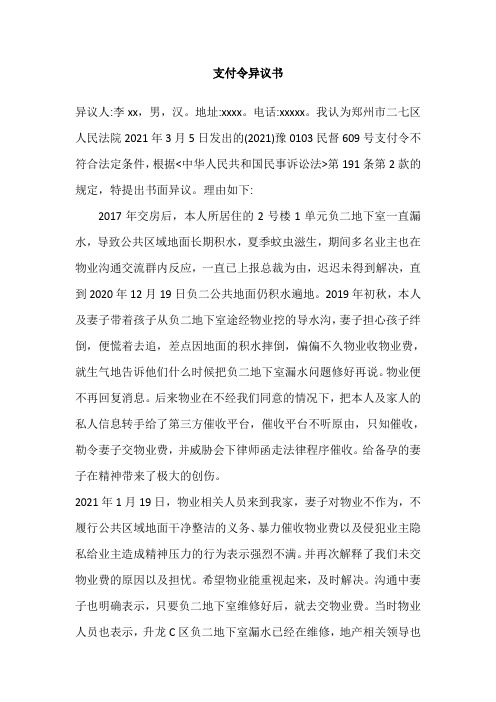 支付令异议书

异议人:李 xx，男，汉。地址:xxxx。电话:xxxxx。我认为郑州市二七区人民法院 2021 年 3 月 5 日发出的(2021)豫 0103 民督 609 号支付令不符合法定条件，根据<中华人民共和国民事诉讼法>第 191 条第 2 款的规定，特提出书面异议。理由如下:

2017 年交房后，本人所居住的 2 号楼 1 单元负二地下室一直漏水，导致公共区域地面长期积水，夏季蚊虫滋生，期间多名业主也在物业沟通交流群内反应，一直已上报总裁为由，迟迟未得到解决，直到 2020 年 12 月 19 日负二公共地面仍积水遍地。2019 年初秋，本人及妻子带着孩子从负二地下室途经物业挖的导水沟，妻子担心孩子绊倒，便慌着去追，差点因地面的积水摔倒，偏偏不久物业收物业费，就生气地告诉他们什么时候把负二地下室漏水问题修好再说。物业便不再回复消息。后来物业在不经我们同意的情况下，把本人及家人的私人信息转手给了第三方催收平台，催收平台不听原由，只知催收，勒令妻子交物业费，并威胁会下律师函走法律程序催收。给备孕的妻子在精神带来了极大的创伤。

2021 年 1 月 19 日，物业相关人员来到我家，妻子对物业不作为，不履行公共区域地面干净整洁的义务、暴力催收物业费以及侵犯业主隐私给业主造成精神压力的行为表示强烈不满。并再次解释了我们未交物业费的原因以及担忧。希望物业能重视起来，及时解决。沟通中妻子也明确表示，只要负二地下室维修好后，就去交物业费。当时物业人员也表示，升龙 C 区负二地下室漏水已经在维修，地产相关领导也